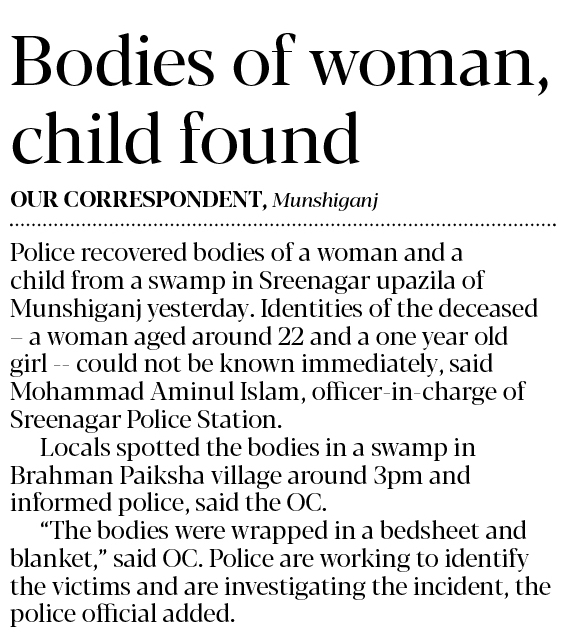 Bodies of woman, child found

OUR CORRESPONDENT, Munshiganj

Police recovered bodies of a woman and a child from a swamp in Sreenagar upazila of Munshiganj yesterday. Identities of the deceased – a woman aged around 22 and a one year old girl -- could not be known immediately, said Mohammad Aminul Islam, officer-in-charge of Sreenagar Police Station.

Locals spotted the bodies in a swamp in Brahman Paiksha village around 3pm and informed police, said the OC.

"The bodies were wrapped in a bedsheet and blanket," said OC. Police are working to identify the victims and are investigating the incident, the police official added.